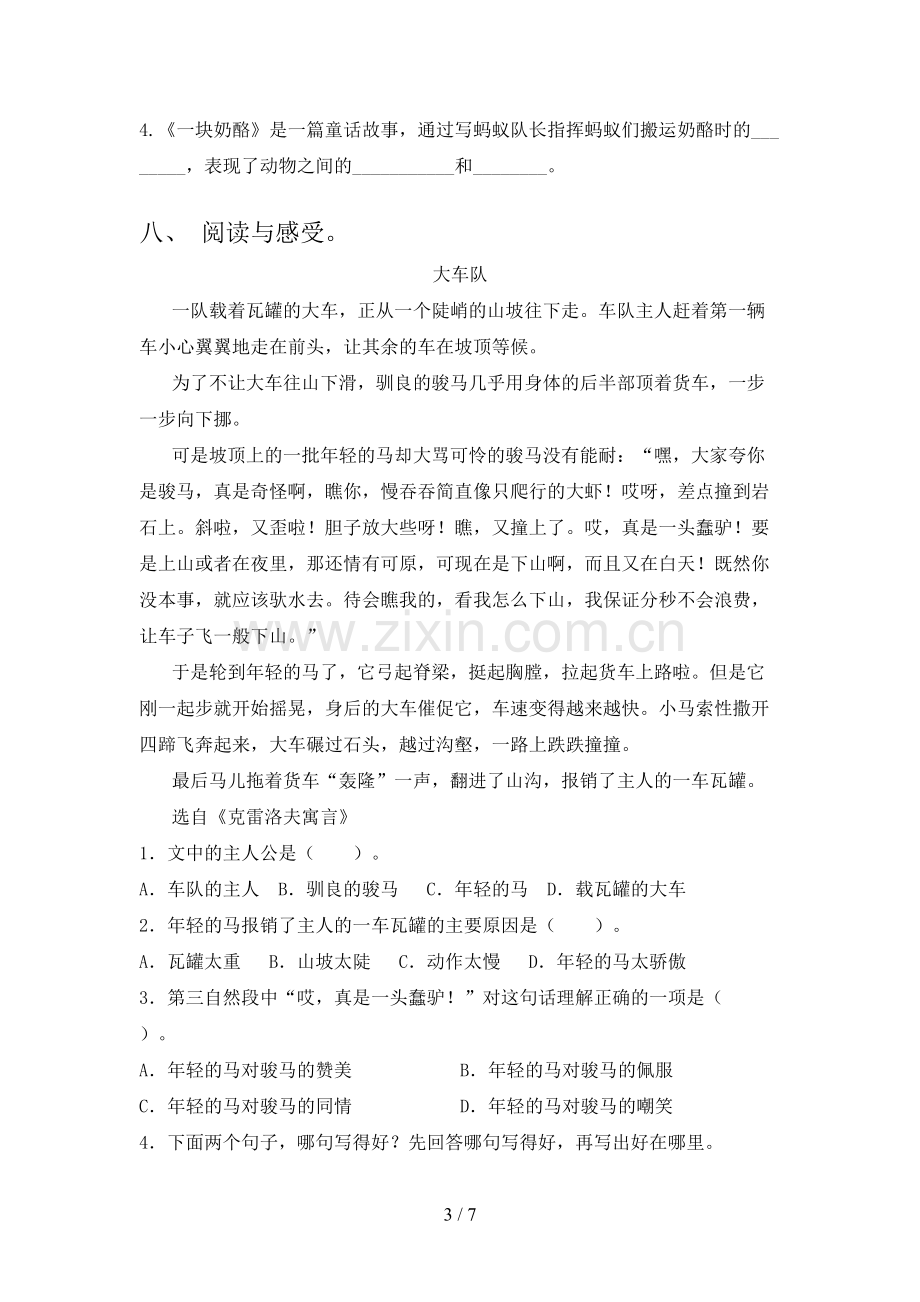 4.《一块奶酪》是一篇童话故事，通过写蚂蚁队长指挥蚂蚁们搬运奶酪时的____，表现了动物之间的____和____。

八、 阅读与感受。

大车队

一队载着瓦罐的大车，正从一个陡峭的山坡往下走。车队主人赶着第一辆车小心翼翼地走在前头，让其余的车在坡顶等候。

为了不让大车往山下滑，驯良的骏马几乎用身体的后半部顶着货车，一步一步向下挪。

可是坡顶上的一批年轻的马却大骂可怜的骏马没有能耐：“嘿，大家夸你是骏马，真是奇怪啊，瞧你，慢吞吞简直像只爬行的大虾！哎呀，差点撞到岩石上。斜啦，又歪啦！胆子放大些呀！瞧，又撞上了。哎，真是一头蠢驴！要是上山或者在夜里，那还情有可原，可现在是下山啊，而且又在白天！既然你没本事，就应该驮水去。待会瞧我的，看我怎么下山，我保证分秒不会浪费，让车子飞一般下山。”

于是轮到年轻的马了，它弓起脊梁，挺起胸膛，拉起货车上路啦。但是它刚一起步就开始摇晃，身后的大车催促它，车速变得越来越快。小马索性撒开四蹄飞奔起来，大车碾过石头，越过沟壑，一路上跌跌撞撞。

最后马儿拖着货车“轰隆”一声，翻进了山沟，报销了主人的一车瓦罐。

选自《克雷洛夫寓言》

1．文中的主人公是（ ）。

A．车队的主人 B．驯良的骏马 C．年轻的马 D．载瓦罐的大车

2．年轻的马报销了主人的一车瓦罐的主要原因是（ ）。

A．瓦罐太重 B．山坡太陡 C．动作太慢 D．年轻的马太骄傲

3．第三自然段中“哎，真是一头蠢驴！”对这句话理解正确的一项是（ ）。

A．年轻的马对骏马的赞美 B．年轻的马对骏马的佩服

C．年轻的马对骏马的同情 D．年轻的马对骏马的嘲笑

4．下面两个句子，哪句写得好？先回答哪句写得好，再写出好在哪里。

3 / 7

www.zixin.com.cn